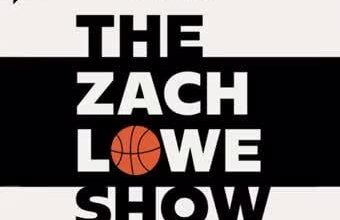 THE
ZACH
LOWE
SHOW